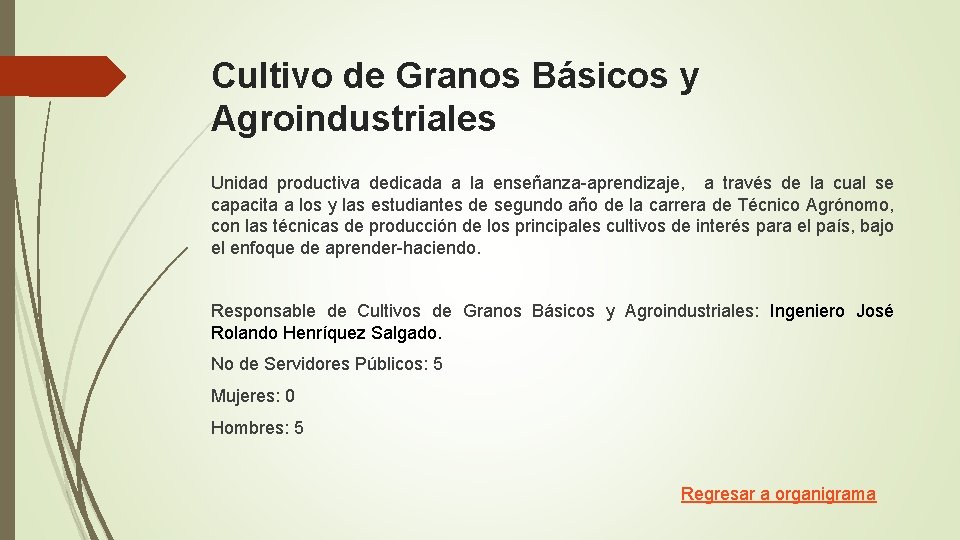 Cultivo de Granos Básicos y Agroindustriales

Unidad productiva dedicada a la enseñanza-aprendizaje, a través de la cual se capacita a los y las estudiantes de segundo año de la carrera de Técnico Agrónomo, con las técnicas de producción de los principales cultivos de interés para el país, bajo el enfoque de aprender-haciendo.

Responsable de Cultivos de Granos Básicos y Agroindustriales: Ingeniero José Rolando Henríquez Salgado.

No de Servidores Públicos: 5

Mujeres: 0

Hombres: 5

Regresar a organigrama